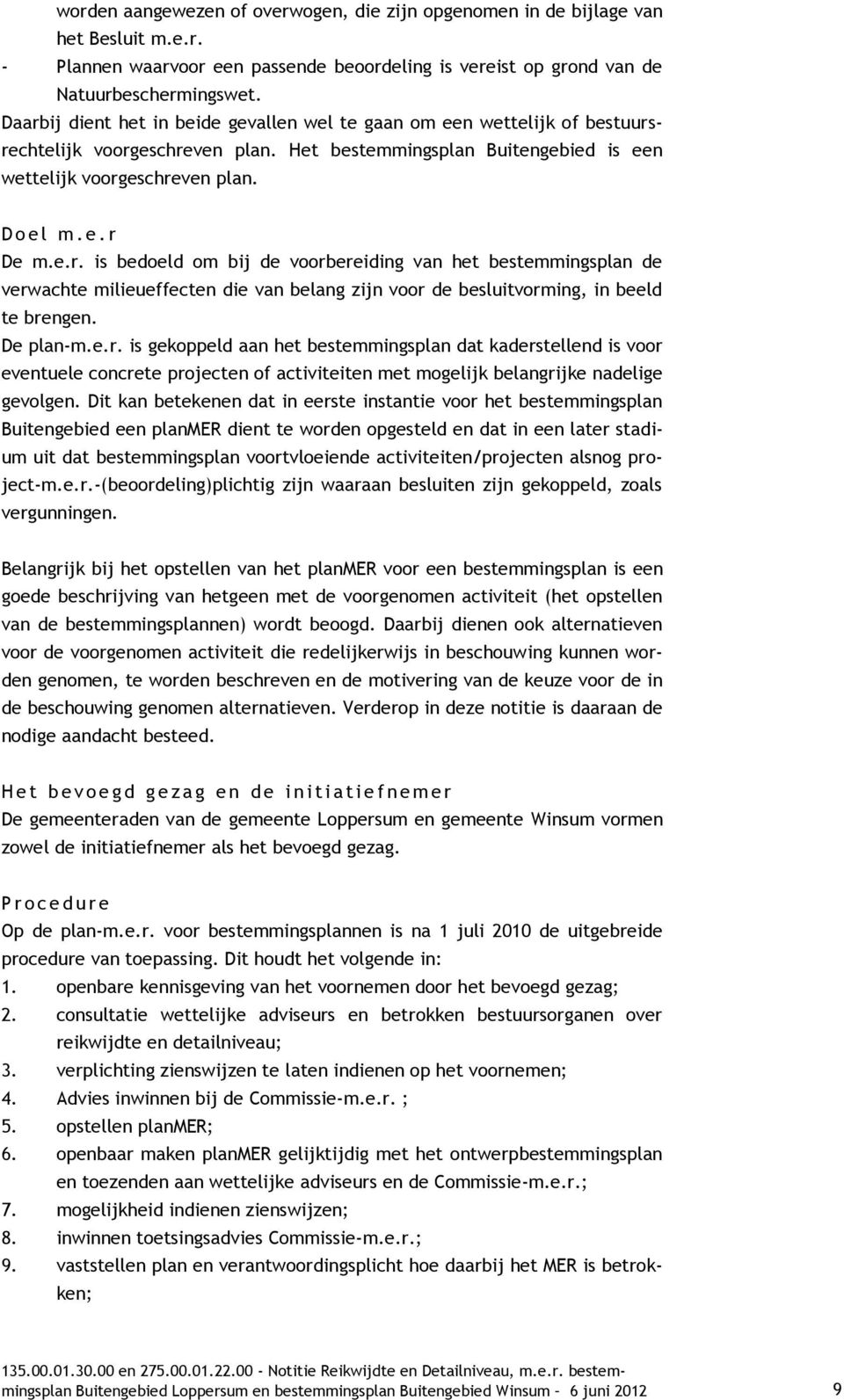 worden aangewezen of overwogen, die zijn opgenomen in de bijlage van het Besluit m.e.r.
- Plannen waarvoor een passende beoordeling is vereist op grond van de Natuurbeschermingswet.
Daarbij dient het in beide gevallen wel te gaan om een wettelijk of bestuursrechtelijk voorgeschreven plan. Het bestemmingsplan Buitengebied is een wettelijk voorgeschreven plan.

Doel m.e.r
De m.e.r. is bedoeld om bij de voorbereiding van het bestemmingsplan de verwachte milieueffecten die van belang zijn voor de besluitvorming, in beeld te brengen.
De plan-m.e.r. is gekoppeld aan het bestemmingsplan dat kaderstellend is voor eventuele concrete projecten of activiteiten met mogelijk belangrijke nadelige gevolgen. Dit kan betekenen dat in eerste instantie voor het bestemmingsplan Buitengebied een planMER dient te worden opgesteld en dat in een later stadium uit dat bestemmingsplan voortvloeiende activiteiten/projecten alsnog project-m.e.r.-(beoordeling)plichtig zijn waaraan besluiten zijn gekoppeld, zoals vergunningen.

Belangrijk bij het opstellen van het planMER voor een bestemmingsplan is een goede beschrijving van hetgeen met de voorgenomen activiteit (het opstellen van de bestemmingsplannen) wordt beoogd. Daarbij dienen ook alternatieven voor de voorgenomen activiteit die redelijkerwijs in beschouwing kunnen worden genomen, te worden beschreven en de motivering van de keuze voor de in de beschouwing genomen alternatieven. Verderop in deze notitie is daaraan de nodige aandacht besteed.

Het bevoegd gezag en de initiatiefnemer
De gemeenteraden van de gemeente Loppersum en gemeente Winsum vormen zowel de initiatiefnemer als het bevoegd gezag.

Procedure
Op de plan-m.e.r. voor bestemmingsplannen is na 1 juli 2010 de uitgebreide procedure van toepassing. Dit houdt het volgende in:
1. openbare kennisgeving van het voornemen door het bevoegd gezag;
2. consultatie wettelijke adviseurs en betrokken bestuursorganen over reikwijdte en detailniveau;
3. verplichting zienswijzen te laten indienen op het voornemen;
4. Advies inwinnen bij de Commissie-m.e.r. ;
5. opstellen planMER;
6. openbaar maken planMER gelijktijdig met het ontwerpbestemmingsplan en toezenden aan wettelijke adviseurs en de Commissie-m.e.r.;
7. mogelijkheid indienen zienswijzen;
8. inwinnen toetsingsadvies Commissie-m.e.r.;
9. vaststellen plan en verantwoordingsplicht hoe daarbij het MER is betrokken;

135.00.01.30.00 en 275.00.01.22.00 - Notitie Reikwijdte en Detailniveau, m.e.r. bestemmingsplan Buitengebied Loppersum en bestemmingsplan Buitengebied Winsum – 6 juni 2012 9